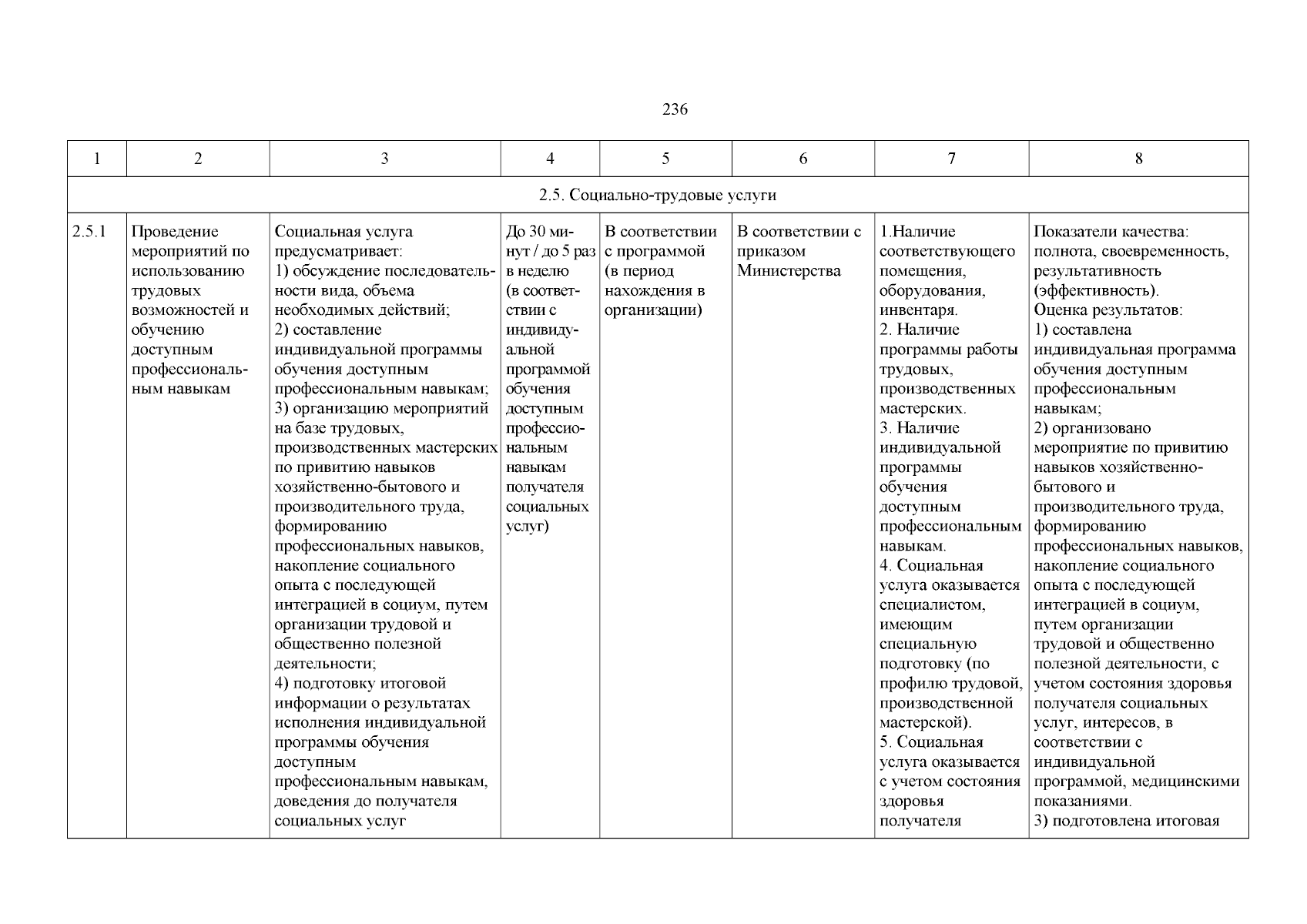 236

| 1 | 2 | 3 | 4 | 5 | 6 | 7 | 8 |
|---|---|---|---|---|---|---|---|
| 2.5. Социально-трудовые услуги | | | | | | | |
| 2.5.1 | Проведение мероприятий по использованию трудовых возможностей и обучению доступным профессиональным навыкам | Социальная услуга предусматривает: 1) обсуждение последовательности вида, объема необходимых действий; 2) составление индивидуальной программы обучения доступным профессиональным навыкам; 3) организацию мероприятий на базе трудовых, производственных мастерских по привитию навыков хозяйственно-бытового и производительного труда, формированию профессиональных навыков, накопление социального опыта с последующей интеграцией в социум, путем организации трудовой и общественно полезной деятельности; 4) подготовку итоговой информации о результатах исполнения индивидуальной программы обучения доступным профессиональным навыкам, доведения до получателя социальных услуг | До 30 минут / до 5 раз в неделю (в соответствии с индивидуальной программой обучения доступным профессиональным навыкам получателя социальных услуг) | В соответствии с программой (в период нахождения в организации) | В соответствии с приказом Министерства | 1.Наличие соответствующего помещения, оборудования, инвентаря. 2. Наличие программы работы трудовых, производственных мастерских. 3. Наличие индивидуальной программы обучения доступным профессиональным навыкам. 4. Социальная услуга оказывается специалистом, имеющим специальную подготовку (по профилю трудовой, производственной мастерской). 5. Социальная услуга оказывается с учетом состояния здоровья получателя | Показатели качества: полнота, своевременность, результативность (эффективность). Оценка результатов: 1) составлена индивидуальная программа обучения доступным профессиональным навыкам; 2) организовано мероприятие по привитию навыков хозяйственно-бытового и производительного труда, формированию профессиональных навыков, накопление социального опыта с последующей интеграцией в социум, путем организации трудовой и общественно полезной деятельности, с учетом состояния здоровья получателя социальных услуг, интересов, в соответствии с индивидуальной программой, медицинскими показаниями. 3) подготовлена итоговая |